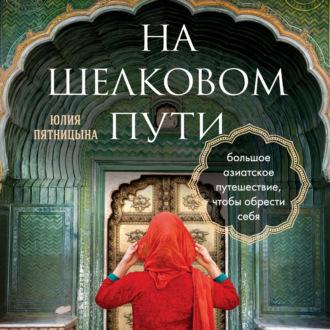 НА ШЕЛКОВОМ ПУТИ

ЮЛИЯ ПЯТНИЦЫНА

большое азиатское путешествие, чтобы обрести себя